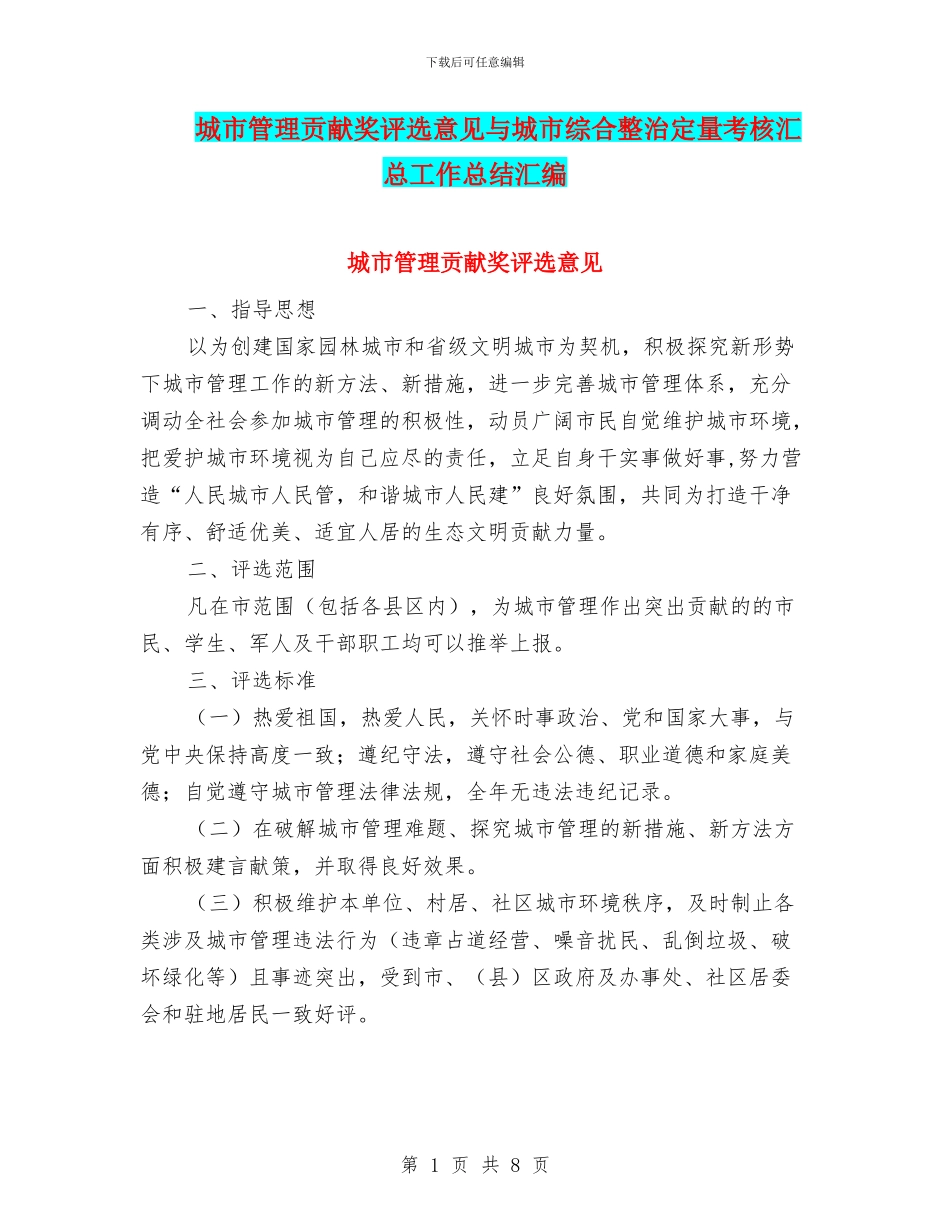 下载后可任意编辑

城市管理贡献奖评选意见与城市综合整治定量考核汇总工作总结汇编

城市管理贡献奖评选意见

一、指导思想

以为创建国家园林城市和省级文明城市为契机，积极探究新形势下城市管理工作的新方法、新措施，进一步完善城市管理体系，充分调动全社会参加城市管理的积极性，动员广阔市民自觉维护城市环境，把爱护城市环境视为自己应尽的责任，立足自身干实事做好事,努力营造“人民城市人民管，和谐城市人民建”良好氛围，共同为打造干净有序、舒适优美、适宜人居的生态文明贡献力量。

二、评选范围

凡在市范围（包括各县区内），为城市管理作出突出贡献的的市民、学生、军人及干部职工均可以推举上报。

三、评选标准

（一）热爱祖国，热爱人民，关怀时事政治、党和国家大事，与党中央保持高度一致；遵纪守法，遵守社会公德、职业道德和家庭美德；自觉遵守城市管理法律法规，全年无违法违纪记录。

（二）在破解城市管理难题、探究城市管理的新措施、新方法方面积极建言献策，并取得良好效果。

（三）积极维护本单位、村居、社区城市环境秩序，及时制止各类涉及城市管理违法行为（违章占道经营、噪音扰民、乱倒垃圾、破坏绿化等）且事迹突出，受到市、（县）区政府及办事处、社区居委会和驻地居民一致好评。

第 1 页 共 8 页